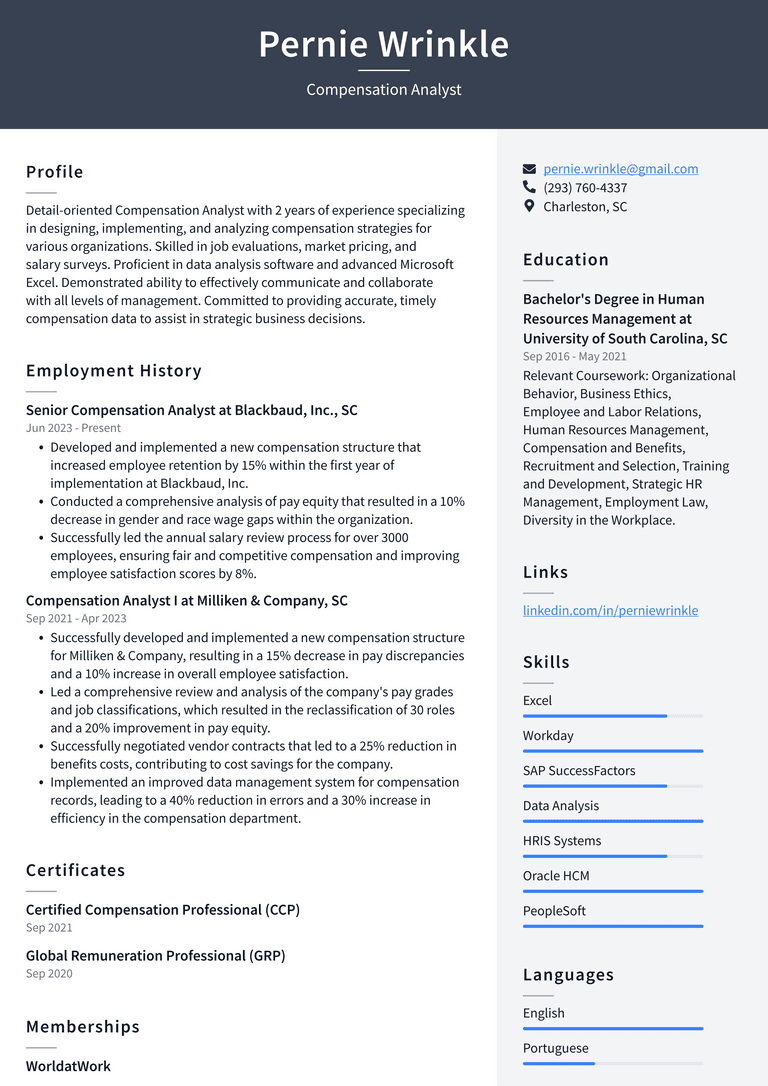 Pernie Wrinkle

Compensation Analyst

Profile

Detail-oriented Compensation Analyst with 2 years of experience specializing in designing, implementing, and analyzing compensation strategies for various organizations. Skilled in job evaluations, market pricing, and salary surveys. Proficient in data analysis software and advanced Microsoft Excel. Demonstrated ability to effectively communicate and collaborate with all levels of management. Committed to providing accurate, timely compensation data to assist in strategic business decisions.

Employment History

Senior Compensation Analyst at Blackbaud, Inc., SC

Jun 2023 - Present

• Developed and implemented a new compensation structure that increased employee retention by 15% within the first year of implementation at Blackbaud, Inc.
• Conducted a comprehensive analysis of pay equity that resulted in a 10% decrease in gender and race wage gaps within the organization.
• Successfully led the annual salary review process for over 3000 employees, ensuring fair and competitive compensation and improving employee satisfaction scores by 8%.

Compensation Analyst I at Milliken & Company, SC

Sep 2021 - Apr 2023

• Successfully developed and implemented a new compensation structure for Milliken & Company, resulting in a 15% decrease in pay discrepancies and a 10% increase in overall employee satisfaction.
• Led a comprehensive review and analysis of the company's pay grades and job classifications, which resulted in the reclassification of 30 roles and a 20% improvement in pay equity.
• Successfully negotiated vendor contracts that led to a 25% reduction in benefits costs, contributing to cost savings for the company.
• Implemented an improved data management system for compensation records, leading to a 40% reduction in errors and a 30% increase in efficiency in the compensation department.

Certificates

Certified Compensation Professional (CCP)

Sep 2021

Global Remuneration Professional (GRP)

Sep 2020

Memberships

WorldatWork

pernie.wrinkle@gmail.com
(293) 760-4337
Charleston, SC

Education

Bachelor's Degree in Human Resources Management at University of South Carolina, SC

Sep 2016 - May 2021

Relevant Coursework: Organizational Behavior, Business Ethics, Employee and Labor Relations, Human Resources Management, Compensation and Benefits, Recruitment and Selection, Training and Development, Strategic HR Management, Employment Law, Diversity in the Workplace.

Links

linkedin.com/in/perniewrinkle

Skills

Excel

Workday

SAP SuccessFactors

Data Analysis

HRIS Systems

Oracle HCM

PeopleSoft

Languages

English

Portuguese